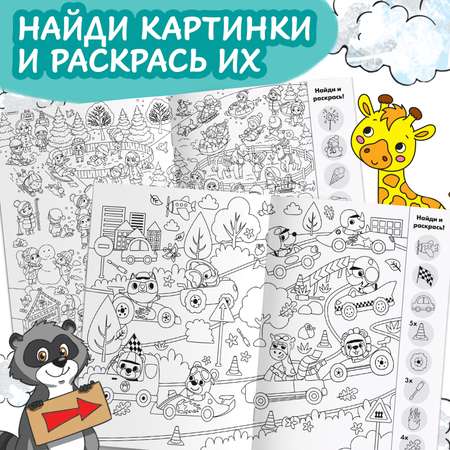 НАЙДИ КАРТИНКИ И РАСКРАСЬ ИХ

Найди и раскрась!

Найди и раскрась!

5x

3x

4x